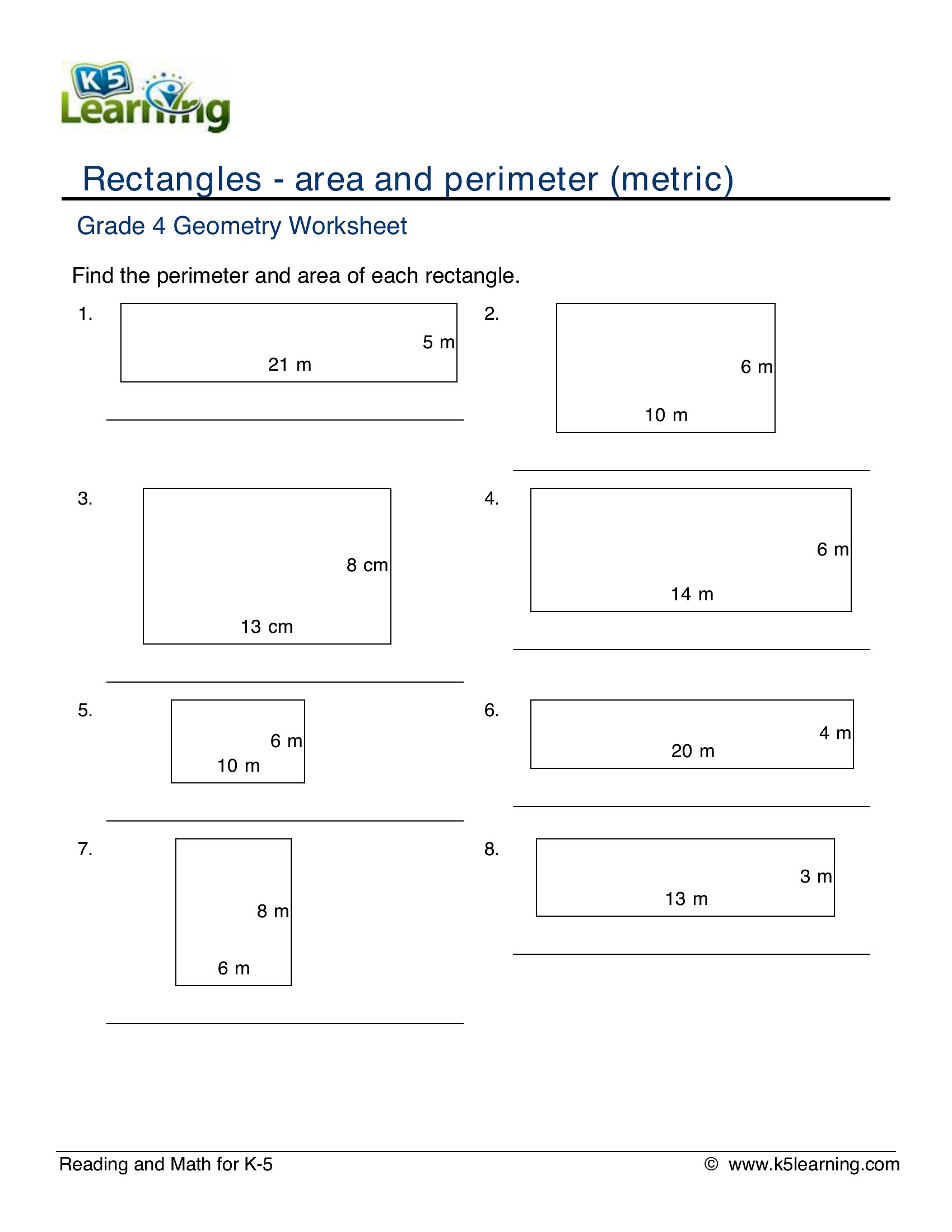 K5 Learning

Rectangles - area and perimeter (metric)

Grade 4 Geometry Worksheet

Find the perimeter and area of each rectangle.

1. 5 m 21 m

2. 6 m 10 m

3. 8 cm 13 cm

4. 6 m 14 m

5. 6 m 10 m

6. 4 m 20 m

7. 8 m 6 m

8. 3 m 13 m

Reading and Math for K-5 © www.k5learning.com